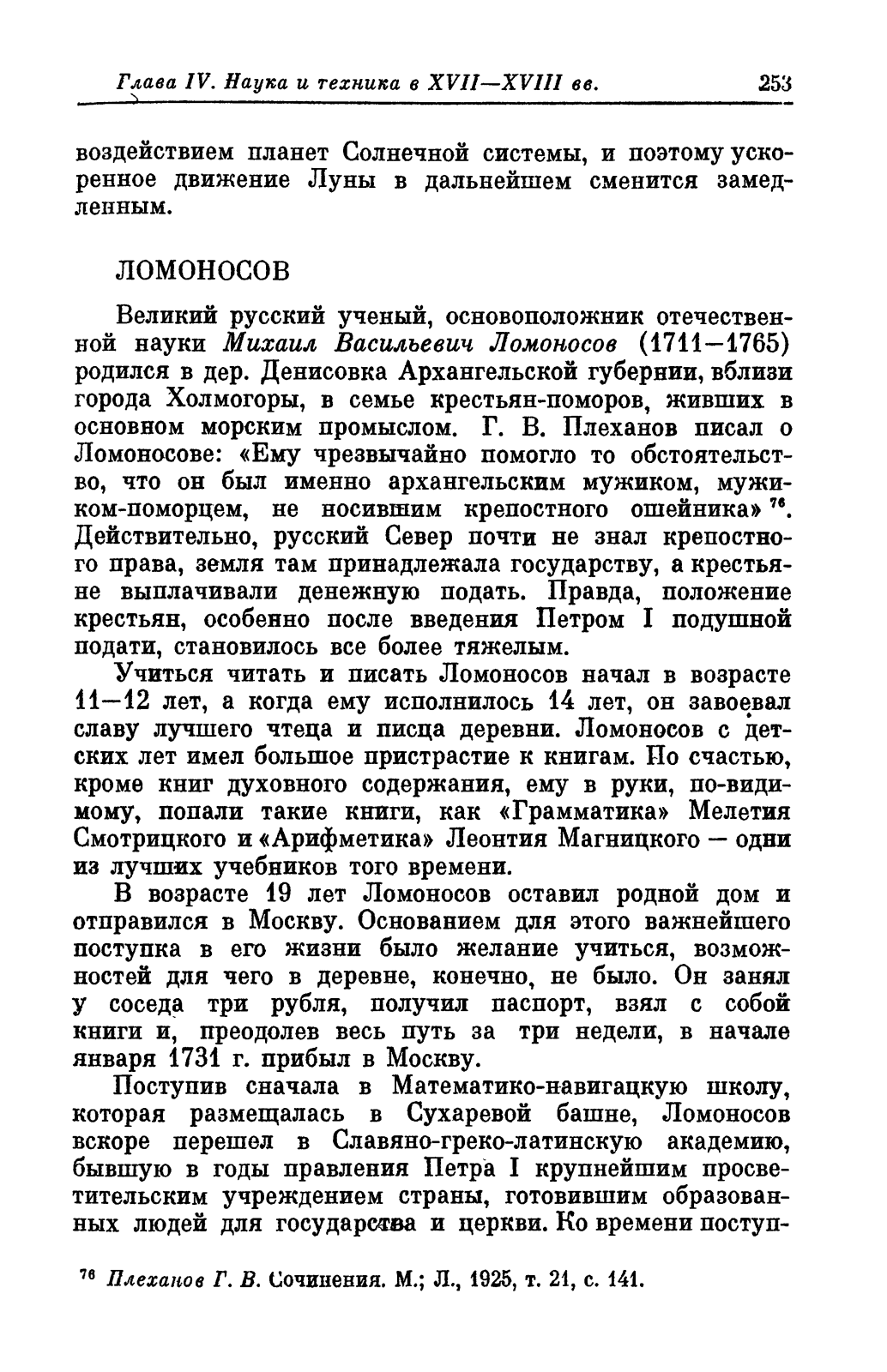 Глава IV. Наука и техника в XVII—XVIII вв. 253

воздействием планет Солнечной системы, и поэтому ускоренное движение Луны в дальнейшем сменится замедленным.

ЛОМОНОСОВ

Великий русский ученый, основоположник отечественной науки Михаил Васильевич Ломоносов (1711—1765) родился в дер. Денисовка Архангельской губернии, вблизи города Холмогоры, в семье крестьян-поморов, живших в основном морским промыслом. Г. В. Плеханов писал о Ломоносове: «Ему чрезвычайно помогло то обстоятельство, что он был именно архангельским мужиком, мужиком-поморцем, не носившим крепостного ошейника» $^{76}$. Действительно, русский Север почти не знал крепостного права, земля там принадлежала государству, а крестьяне выплачивали денежную подать. Правда, положение крестьян, особенно после введения Петром I подушной подати, становилось все более тяжелым.

Учиться читать и писать Ломоносов начал в возрасте 11—12 лет, а когда ему исполнилось 14 лет, он завоевал славу лучшего чтеца и писца деревни. Ломоносов с детских лет имел большое пристрастие к книгам. По счастью, кроме книг духовного содержания, ему в руки, по-видимому, попали такие книги, как «Грамматика» Мелетия Смотрицкого и «Арифметика» Леонтия Магницкого — одни из лучших учебников того времени.

В возрасте 19 лет Ломоносов оставил родной дом и отправился в Москву. Основанием для этого важнейшего поступка в его жизни было желание учиться, возможностей для чего в деревне, конечно, не было. Он занял у соседа три рубля, получил паспорт, взял с собой книги и, преодолев весь путь за три недели, в начале января 1731 г. прибыл в Москву.

Поступив сначала в Математико-навигацкую школу, которая размещалась в Сухаревой башне, Ломоносов вскоре перешел в Славяно-греко-латинскую академию, бывшую в годы правления Петра I крупнейшим просветительским учреждением страны, готовившим образованных людей для государства и церкви. Ко времени поступ-

$^{76}$ Плеханов Г. В. Сочинения. М.; Л., 1925, т. 21, с. 141.